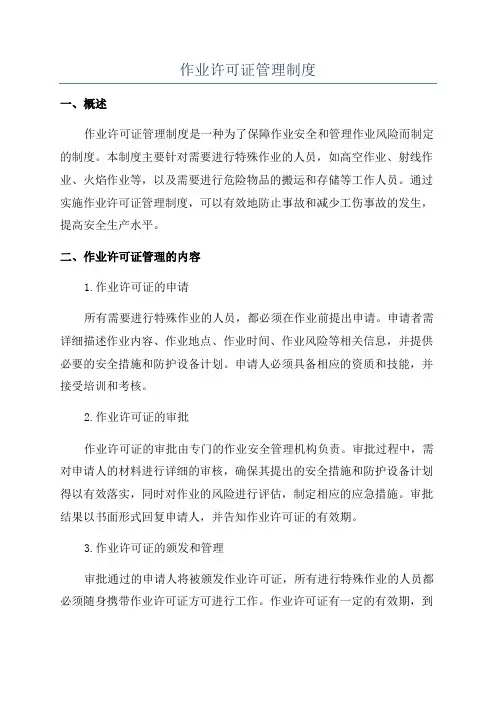 作业许可证管理制度

一、概述

作业许可证管理制度是一种为了保障作业安全和管理作业风险而制定的制度。本制度主要针对需要进行特殊作业的人员，如高空作业、射线作业、火焰作业等，以及需要进行危险物品的搬运和存储等工作人员。通过实施作业许可证管理制度，可以有效地防止事故和减少工伤事故的发生，提高安全生产水平。

二、作业许可证管理的内容

1.作业许可证的申请

所有需要进行特殊作业的人员，都必须在作业前提出申请。申请者需详细描述作业内容、作业地点、作业时间、作业风险等相关信息，并提供必要的安全措施和防护设备计划。申请人必须具备相应的资质和技能，并接受培训和考核。

2.作业许可证的审批

作业许可证的审批由专门的作业安全管理机构负责。审批过程中，需对申请人的材料进行详细的审核，确保其提出的安全措施和防护设备计划得以有效落实，同时对作业的风险进行评估，制定相应的应急措施。审批结果以书面形式回复申请人，并告知作业许可证的有效期。

3.作业许可证的颁发和管理

审批通过的申请人将被颁发作业许可证，所有进行特殊作业的人员都必须随身携带作业许可证方可进行工作。作业许可证有一定的有效期，到